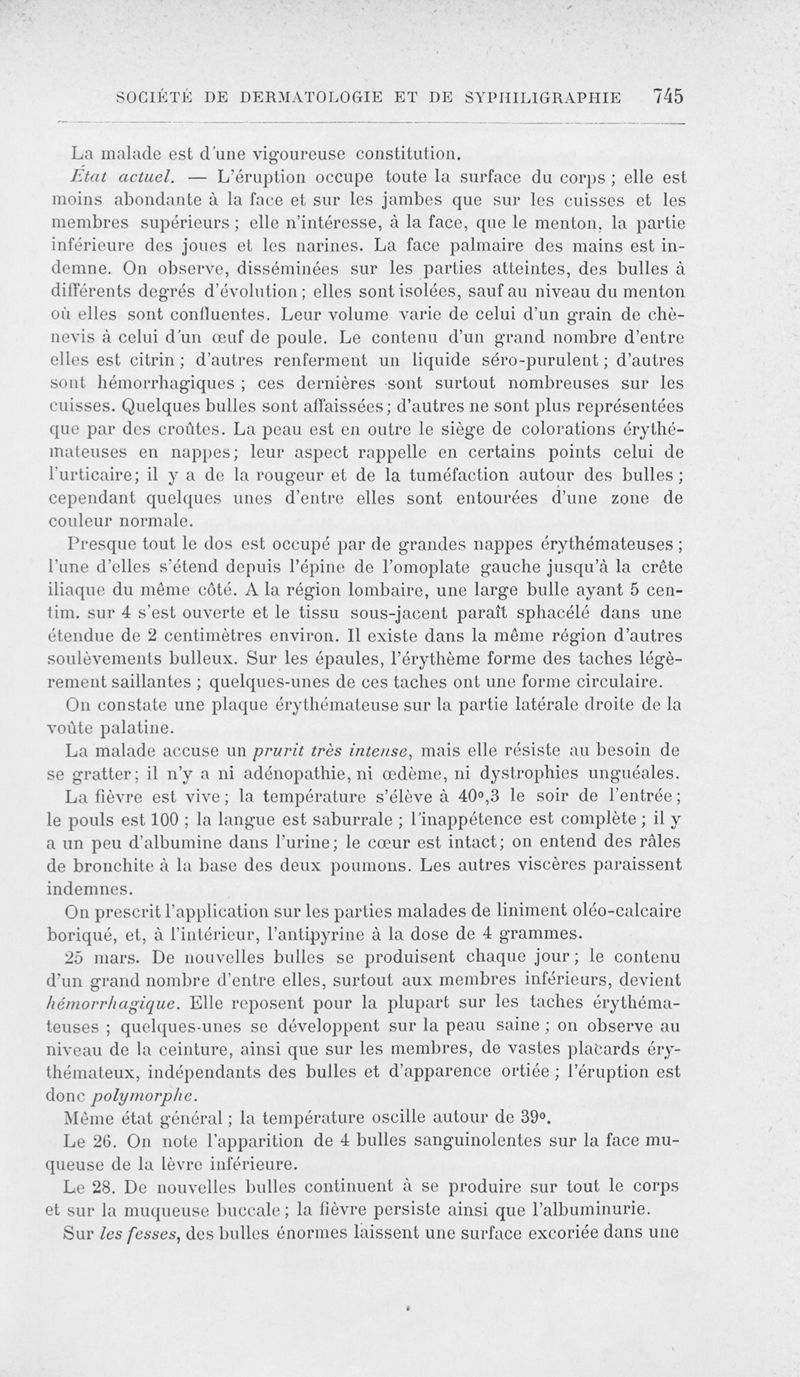 SOCIÉTÉ DE DERMATOLOGIE ET DE SYPHILIGRAPHIE 745

La malade est d'une vigoureuse constitution.

État actuel. — L'éruption occupe toute la surface du corps ; elle est moins abondante à la face et sur les jambes que sur les cuisses et les membres supérieurs ; elle n'intéresse, à la face, que le menton, la partie inférieure des joues et les narines. La face palmaire des mains est indemne. On observe, disséminées sur les parties atteintes, des bulles à différents degrés d'évolution ; elles sont isolées, sauf au niveau du menton où elles sont confluentes. Leur volume varie de celui d'un grain de chènevis à celui d'un œuf de poule. Le contenu d'un grand nombre d'entre elles est citrin ; d'autres renferment un liquide séro-purulent ; d'autres sont hémorrhagiques ; ces dernières sont surtout nombreuses sur les cuisses. Quelques bulles sont affaissées ; d'autres ne sont plus représentées que par des croûtes. La peau est en outre le siège de colorations érythémateuses en nappes ; leur aspect rappelle en certains points celui de l'urticaire ; il y a de la rougeur et de la tuméfaction autour des bulles ; cependant quelques unes d'entre elles sont entourées d'une zone de couleur normale.

Presque tout le dos est occupé par de grandes nappes érythémateuses ; l'une d'elles s'étend depuis l'épine de l'omoplate gauche jusqu'à la crête iliaque du même côté. A la région lombaire, une large bulle ayant 5 centim. sur 4 s'est ouverte et le tissu sous-jacent paraît sphacélé dans une étendue de 2 centimètres environ. Il existe dans la même région d'autres soulèvements bulleux. Sur les épaules, l'érythème forme des taches légèrement saillantes ; quelques-unes de ces taches ont une forme circulaire.

On constate une plaque érythémateuse sur la partie latérale droite de la voûte palatine.

La malade accuse un prurit très intense, mais elle résiste au besoin de se gratter ; il n'y a ni adénopathie, ni œdème, ni dystrophies unguéales.

La fièvre est vive ; la température s'élève à 40°,3 le soir de l'entrée ; le pouls est 100 ; la langue est saburrale ; l'inappétence est complète ; il y a un peu d'albumine dans l'urine ; le cœur est intact ; on entend des râles de bronchite à la base des deux poumons. Les autres viscères paraissent indemnes.

On prescrit l'application sur les parties malades de liniment oléo-calcaire boriqué, et, à l'intérieur, l'antipyrine à la dose de 4 grammes.

25 mars. De nouvelles bulles se produisent chaque jour ; le contenu d'un grand nombre d'entre elles, surtout aux membres inférieurs, devient hémorrhagique. Elle reposent pour la plupart sur les taches érythémateuses ; quelques-unes se développent sur la peau saine ; on observe au niveau de la ceinture, ainsi que sur les membres, de vastes placards érythémateux, indépendants des bulles et d'apparence ortiée ; l'éruption est donc polymorphe.

Même état général ; la température oscille autour de 39°.

Le 26. On note l'apparition de 4 bulles sanguinolentes sur la face muqueuse de la lèvre inférieure.

Le 28. De nouvelles bulles continuent à se produire sur tout le corps et sur la muqueuse buccale ; la fièvre persiste ainsi que l'albuminurie.

Sur les fesses, des bulles énormes laissent une surface excoriée dans une